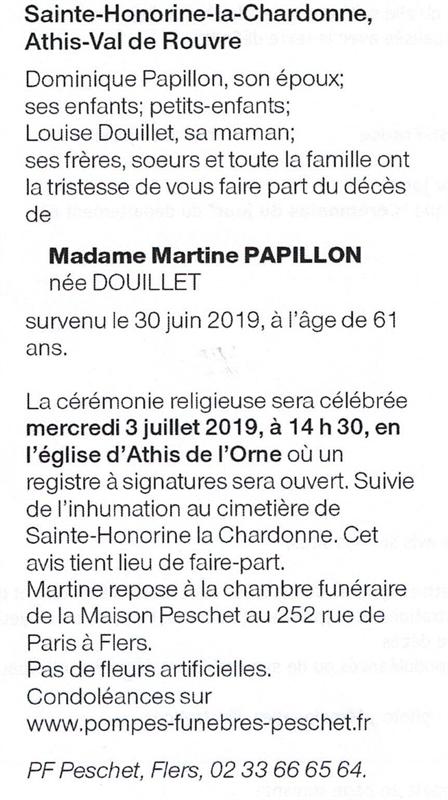 Sainte-Honorine-la-Chardonne, Athis-Val de Rouvre

Dominique Papillon, son époux; ses enfants; petits-enfants; Louise Douillet, sa maman; ses frères, soeurs et toute la famille ont la tristesse de vous faire part du décès de

Madame Martine PAPILLON
née DOUILLET

survenu le 30 juin 2019, à l'âge de 61 ans.

La cérémonie religieuse sera célébrée mercredi 3 juillet 2019, à 14 h 30, en l'église d'Athis de l'Orne où un registre à signatures sera ouvert. Suivie de l'inhumation au cimetière de Sainte-Honorine la Chardonne. Cet avis tient lieu de faire-part.
Martine repose à la chambre funéraire de la Maison Peschet au 252 rue de Paris à Flers.
Pas de fleurs artificielles.
Condoléances sur www.pompes-funebres-peschet.fr

PF Peschet, Flers, 02 33 66 65 64.